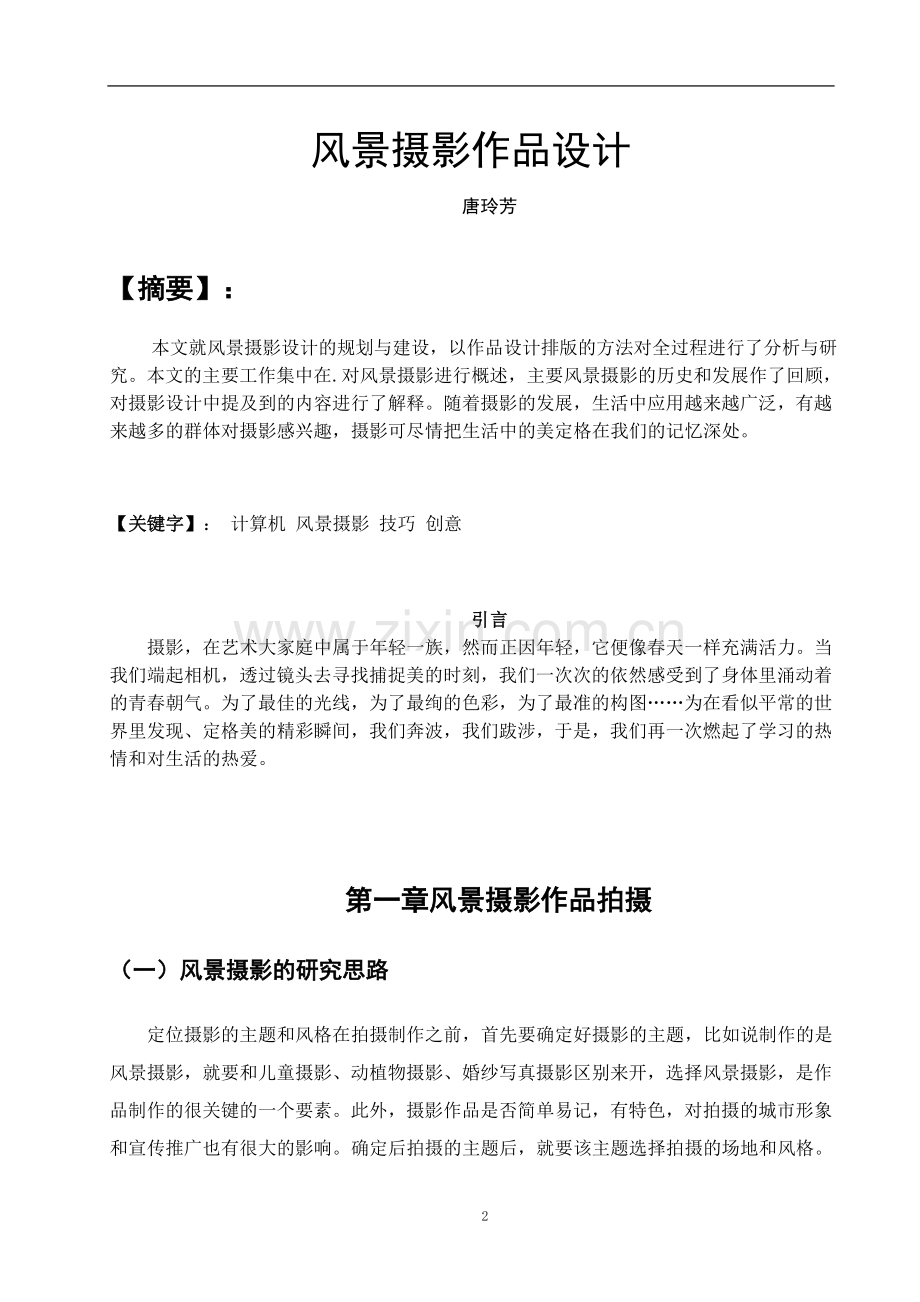 风景摄影作品设计

唐玲芳

【摘要】：

本文就风景摄影设计的规划与建设，以作品设计排版的方法对全过程进行了分析与研究。本文的主要工作集中在.对风景摄影进行概述，主要风景摄影的历史和发展作了回顾，对摄影设计中提及到的内容进行了解释。随着摄影的发展，生活中应用越来越广泛，有越来越多的群体对摄影感兴趣，摄影可尽情把生活中的美定格在我们的记忆深处。

【关键字】： 计算机 风景摄影 技巧 创意

引言

摄影，在艺术大家庭中属于年轻一族，然而正因年轻，它便像春天一样充满活力。当我们端起相机，透过镜头去寻找捕捉美的时刻，我们一次次的依然感受到了身体里涌动着的青春朝气。为了最佳的光线，为了最绚的色彩，为了最准的构图……为在看似平常的世界里发现、定格美的精彩瞬间，我们奔波，我们跋涉，于是，我们再一次燃起了学习的热情和对生活的热爱。

第一章风景摄影作品拍摄

（一）风景摄影的研究思路

定位摄影的主题和风格在拍摄制作之前，首先要确定好摄影的主题，比如说制作的是风景摄影，就要和儿童摄影、动植物摄影、婚纱写真摄影区别来开，选择风景摄影，是作品制作的很关键的一个要素。此外，摄影作品是否简单易记，有特色，对拍摄的城市形象和宣传推广也有很大的影响。确定后拍摄的主题后，就要该主题选择拍摄的场地和风格。

2

www.zixin.com.cn